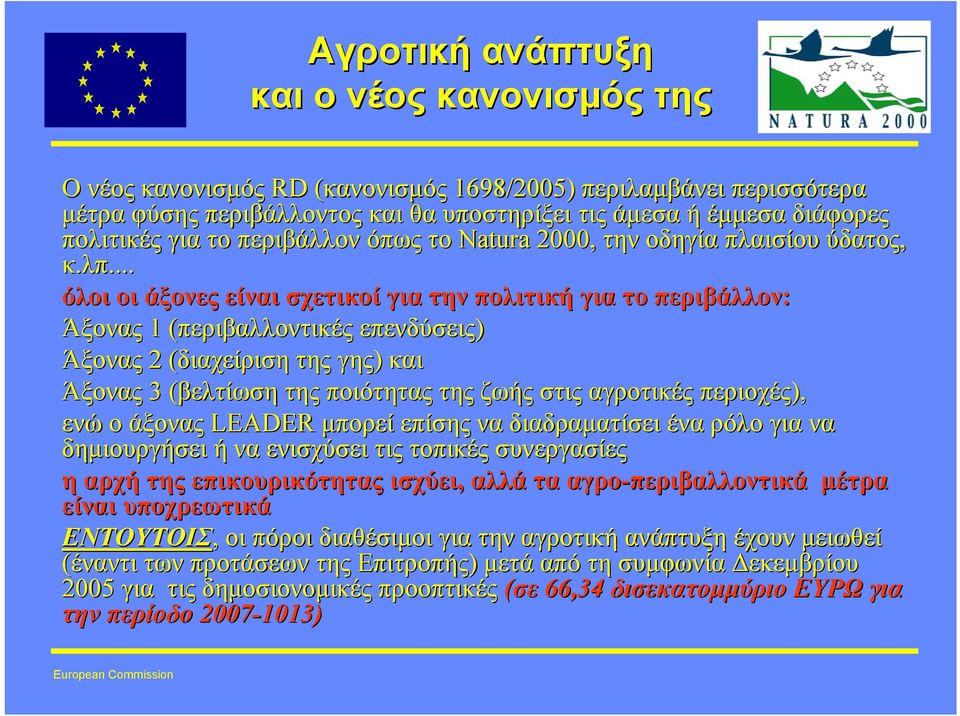 Αγροτική ανάπτυξη και ο νέος κανονισμός της

NATURA 2000

Ο νέος κανονισμός RD (κανονισμός 1698/2005) περιλαμβάνει περισσότερα μέτρα φύσης περιβάλλοντος και θα υποστηρίξει τις άμεσα ή έμμεσα διάφορες πολιτικές για το περιβάλλον όπως το Natura 2000, την οδηγία πλαισίου ύδατος, κ.λπ....

όλοι οι άξονες είναι σχετικοί για την πολιτική για το περιβάλλον:

Άξονας 1 (περιβαλλοντικές επενδύσεις)

Άξονας 2 (διαχείριση της γης) και

Άξονας 3 (βελτίωση της ποιότητας της ζωής στις αγροτικές περιοχές),

ενώ ο άξονας LEADER μπορεί επίσης να διαδραματίσει ένα ρόλο για να δημιουργήσει ή να ενισχύσει τις τοπικές συνεργασίες

η αρχή της επικουρικότητας ισχύει, αλλά τα αγρο-περιβαλλοντικά μέτρα είναι υποχρεωτικά

ΕΝΤΟΥΤΟΙΣ, οι πόροι διαθέσιμοι για την αγροτική ανάπτυξη έχουν μειωθεί (έναντι των προτάσεων της Επιτροπής) μετά από τη συμφωνία Δεκεμβρίου 2005 για τις δημοσιονομικές προοπτικές (σε 66,34 δισεκατομμύριο ΕΥΡΩ για την περίοδο 2007-1013)

European Commission